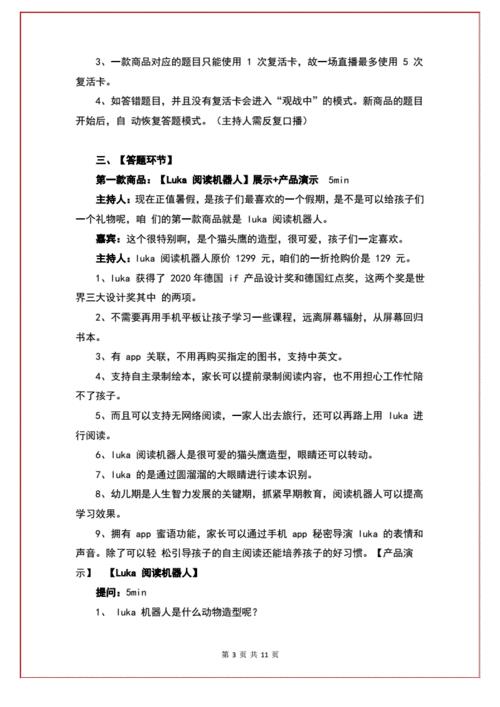 3、一款商品对应的题目只能使用 1 次复活卡，故一场直播最多使用 5 次复活卡。

4、如答错题目，并且没有复活卡会进入“观战中”的模式。新商品的题目开始后，自 动恢复答题模式。（主持人需反复口播）

三、【答题环节】

第一款商品：【Luka 阅读机器人】展示+产品演示 5min

主持人：现在正值暑假，是孩子们最喜欢的一个假期，是不是可以给孩子们一个礼物呢，咱 们的第一款商品就是 luka 阅读机器人。

嘉宾：这个很特别啊，是个猫头鹰的造型，很可爱，孩子们一定喜欢。

主持人：luka 阅读机器人原价 1299 元，咱们的一折抢购价是 129 元。

1、luka 获得了 2020 年德国 if 产品设计奖和德国红点奖，这两个奖是世界三大设计奖其中 的两项。

2、不需要再用手机平板让孩子学习一些课程，远离屏幕辐射，从屏幕回归书本。

3、有 app 关联，不用再购买指定的图书，支持中英文。

4、支持自主录制绘本，家长可以提前录制阅读内容，也不用担心工作忙陪不了孩子。

5、而且可以支持无网络阅读，一家人出去旅行，还可以再路上用 luka 进行阅读。

6、luka 阅读机器人是很可爱的猫头鹰造型，眼睛还可以转动。

7、luka 的是通过圆溜溜的大眼睛进行读本识别。

8、幼儿期是人生智力发展的关键期，抓紧早期教育，阅读机器人可以提高学习效果。

9、拥有 app 蜜语功能，家长可以通过手机 app 秘密导演 luka 的表情和声音。除了可以轻 松引导孩子的自主阅读还能培养孩子的好习惯。【产品演示】 【Luka 阅读机器人】

提问：5min

1、 luka 机器人是什么动物造型呢？

第 3 页 共 11 页